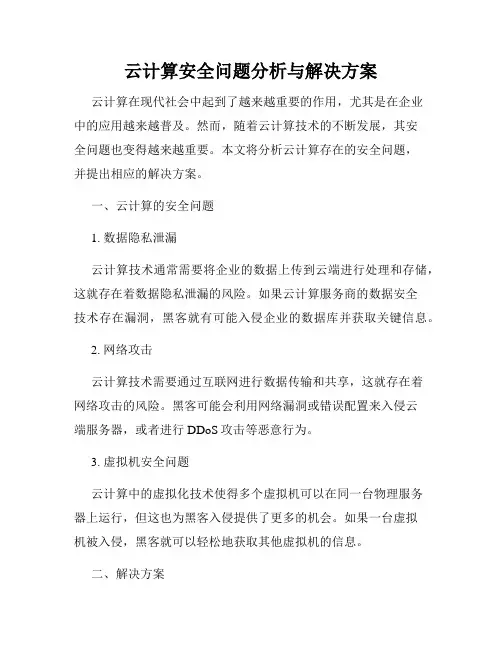 云计算安全问题分析与解决方案

云计算在现代社会中起到了越来越重要的作用，尤其是在企业中的应用越来越普及。然而，随着云计算技术的不断发展，其安全问题也变得越来越重要。本文将分析云计算存在的安全问题，并提出相应的解决方案。

一、云计算的安全问题

1. 数据隐私泄漏

云计算技术通常需要将企业的数据上传到云端进行处理和存储，这就存在着数据隐私泄漏的风险。如果云计算服务商的数据安全技术存在漏洞，黑客就有可能入侵企业的数据库并获取关键信息。

2. 网络攻击

云计算技术需要通过互联网进行数据传输和共享，这就存在着网络攻击的风险。黑客可能会利用网络漏洞或错误配置来入侵云端服务器，或者进行 DDoS 攻击等恶意行为。

3. 虚拟机安全问题

云计算中的虚拟化技术使得多个虚拟机可以在同一台物理服务器上运行，但这也为黑客入侵提供了更多的机会。如果一台虚拟机被入侵，黑客就可以轻松地获取其他虚拟机的信息。

二、解决方案